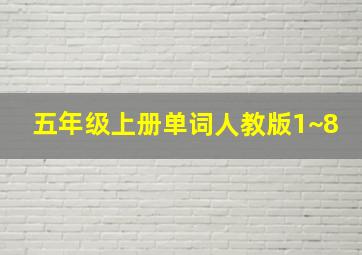 五年级上册单词人教版1~8